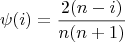 $\psi(i) = \frac{2(n-i)}{n(n+1)}$